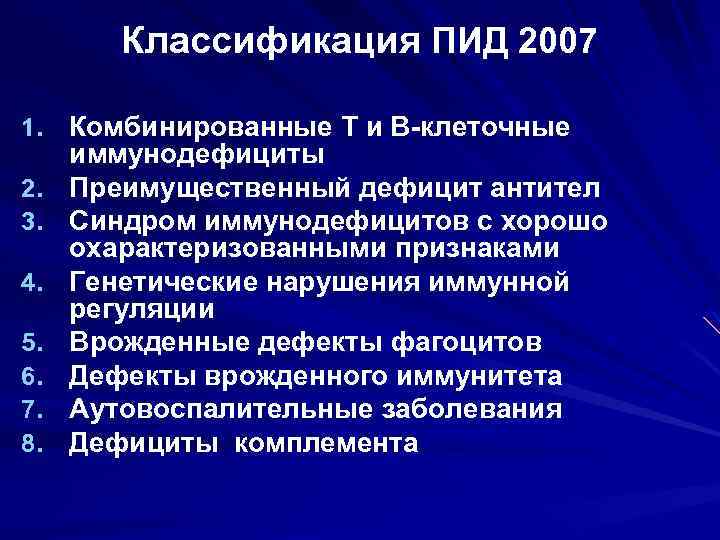 Классификация ПИД 2007

1. Комбинированные Т и В-клеточные иммунодефициты
2. Преимущественный дефицит антител
3. Синдром иммунодефицитов с хорошо охарактеризованными признаками
4. Генетические нарушения иммунной регуляции
5. Врожденные дефекты фагоцитов
6. Дефекты врожденного иммунитета
7. Аутовоспалительные заболевания
8. Дефициты комплемента